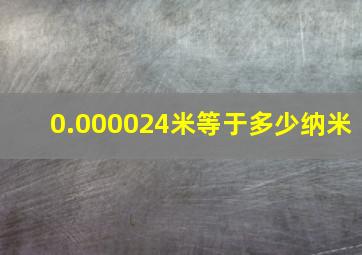 0.000024米等于多少纳米